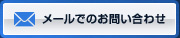 メールでのお問い合わせ